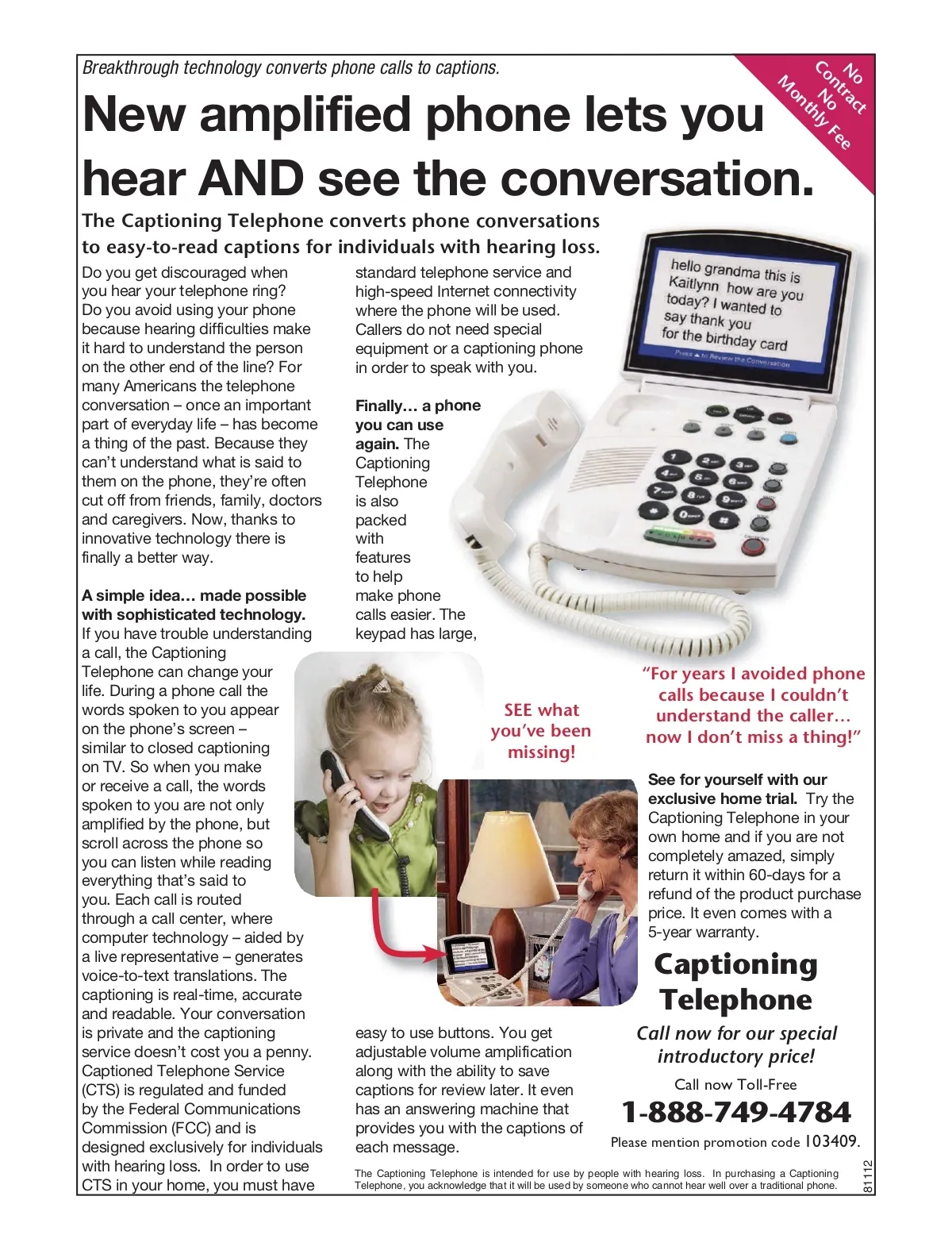 Breakthrough technology converts phone calls to captions.

No Contract No Monthly Fee

New amplified phone lets you hear AND see the conversation.

The Captioning Telephone converts phone conversations to easy-to-read captions for individuals with hearing loss.

Do you get discouraged when you hear your telephone ring? Do you avoid using your phone because hearing difficulties make it hard to understand the person on the other end of the line? For many Americans the telephone conversation – once an important part of everyday life – has become a thing of the past. Because they can't understand what is said to them on the phone, they're often cut off from friends, family, doctors and caregivers. Now, thanks to innovative technology there is finally a better way.

A simple idea… made possible with sophisticated technology. If you have trouble understanding a call, the Captioning Telephone can change your life. During a phone call the words spoken to you appear on the phone's screen – similar to closed captioning on TV. So when you make or receive a call, the words spoken to you are not only amplified by the phone, but scroll across the phone so you can listen while reading everything that's said to you. Each call is routed through a call center, where computer technology – aided by a live representative – generates voice-to-text translations. The captioning is real-time, accurate and readable. Your conversation is private and the captioning service doesn't cost you a penny. Captioned Telephone Service (CTS) is regulated and funded by the Federal Communications Commission (FCC) and is designed exclusively for individuals with hearing loss. In order to use CTS in your home, you must have standard telephone service and high-speed Internet connectivity where the phone will be used. Callers do not need special equipment or a captioning phone in order to speak with you.

Finally… a phone you can use again. The Captioning Telephone is also packed with features to help make phone calls easier. The keypad has large, easy to use buttons. You get adjustable volume amplification along with the ability to save captions for review later. It even has an answering machine that provides you with the captions of each message.

hello grandma this is Kaitlynn how are you today? I wanted to say thank you for the birthday card
Press ▲ to Review the Conversation

SEE what you've been missing!

"For years I avoided phone calls because I couldn't understand the caller… now I don't miss a thing!"

See for yourself with our exclusive home trial. Try the Captioning Telephone in your own home and if you are not completely amazed, simply return it within 60-days for a refund of the product purchase price. It even comes with a 5-year warranty.

Captioning Telephone

Call now for our special introductory price!

Call now Toll-Free

1-888-749-4784

Please mention promotion code 103409.

The Captioning Telephone is intended for use by people with hearing loss. In purchasing a Captioning Telephone, you acknowledge that it will be used by someone who cannot hear well over a traditional phone.

81112